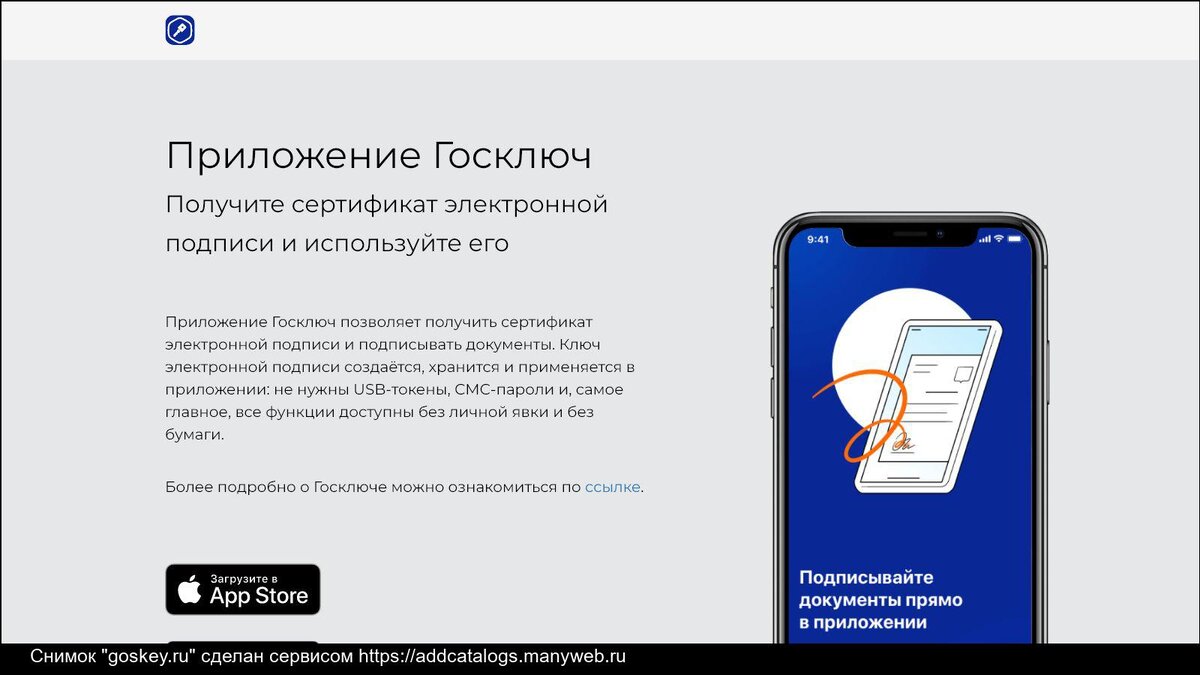 Приложение Госключ

Получите сертификат электронной подписи и используйте его

Приложение Госключ позволяет получить сертификат электронной подписи и подписывать документы. Ключ электронной подписи создаётся, хранится и применяется в приложении: не нужны USB-токены, СМС-пароли и, самое главное, все функции доступны без личной явки и без бумаги.

Более подробно о Госключе можно ознакомиться по ссылке.

Загрузите в
App Store

9:41

Подписывайте документы прямо в приложении

Снимок "goskey.ru" сделан сервисом https://addcatalogs.manyweb.ru